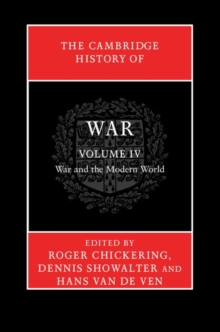 THE CAMBRIDGE HISTORY OF

WAR

VOLUME IV

War and the Modern World

EDITED BY
ROGER CHICKERING,
DENNIS SHOWALTER AND
HANS VAN DE VEN